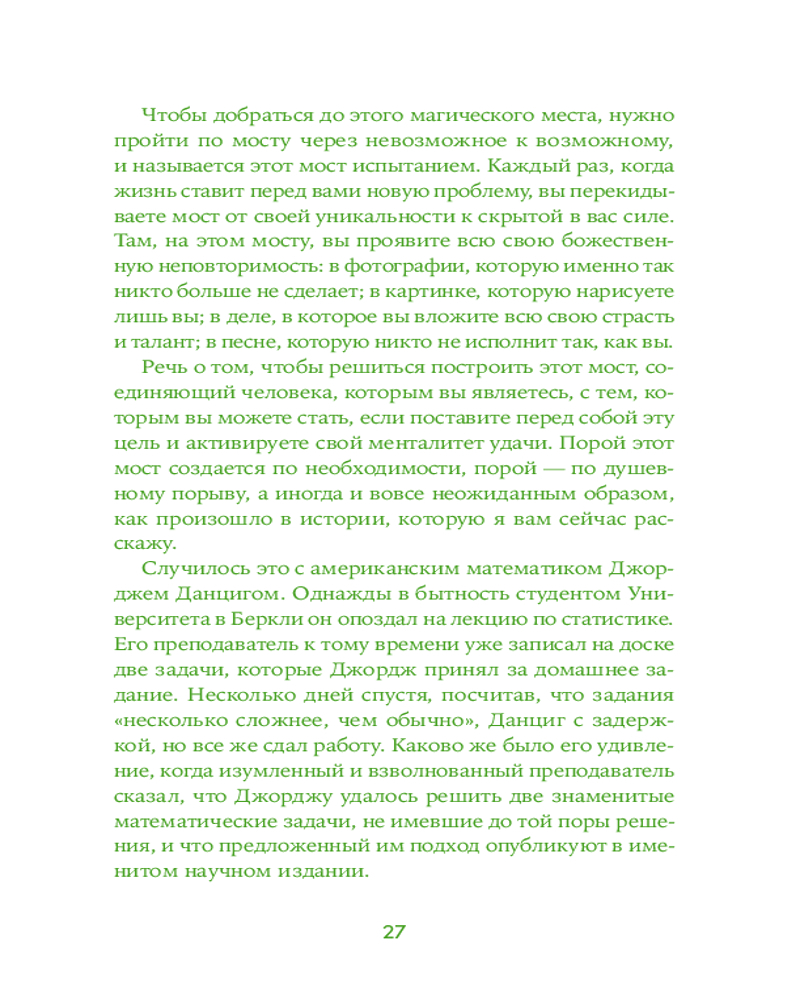 Чтобы добраться до этого магического места, нужно пройти по мосту через невозможное к возможному, и называется этот мост испытанием. Каждый раз, когда жизнь ставит перед вами новую проблему, вы перекидываете мост от своей уникальности к скрытой в вас силе. Там, на этом мосту, вы проявите всю свою божественную неповторимость: в фотографии, которую именно так никто больше не сделает; в картинке, которую нарисуете лишь вы; в деле, в которое вы вложите всю свою страсть и талант; в песне, которую никто не исполнит так, как вы.

Речь о том, чтобы решиться построить этот мост, соединяющий человека, которым вы являетесь, с тем, которым вы можете стать, если поставите перед собой эту цель и активируете свой менталитет удачи. Порой этот мост создается по необходимости, порой — по душевному порыву, а иногда и вовсе неожиданным образом, как произошло в истории, которую я вам сейчас расскажу.

Случилось это с американским математиком Джорджем Данцигом. Однажды в бытность студентом Университета в Беркли он опоздал на лекцию по статистике. Его преподаватель к тому времени уже записал на доске две задачи, которые Джордж принял за домашнее задание. Несколько дней спустя, посчитав, что задания «несколько сложнее, чем обычно», Данциг с задержкой, но все же сдал работу. Каково же было его удивление, когда изумленный и взволнованный преподаватель сказал, что Джорджу удалось решить две знаменитые математические задачи, не имевшие до той поры решения, и что предложенный им подход опубликуют в именитом научном издании.

27